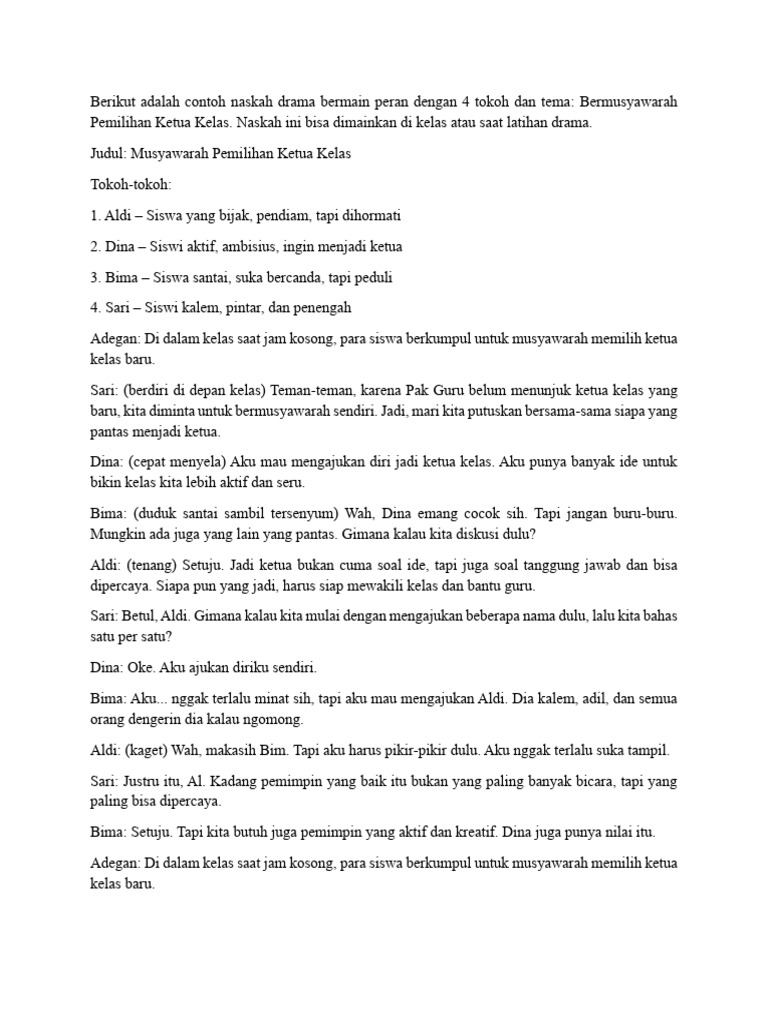 Berikut adalah contoh naskah drama bermain peran dengan 4 tokoh dan tema: Bermusyawarah Pemilihan Ketua Kelas. Naskah ini bisa dimainkan di kelas atau saat latihan drama.

Judul: Musyawarah Pemilihan Ketua Kelas

Tokoh-tokoh:

1. Aldi – Siswa yang bijak, pendiam, tapi dihormati

2. Dina – Siswi aktif, ambisius, ingin menjadi ketua

3. Bima – Siswa santai, suka bercanda, tapi peduli

4. Sari – Siswi kalem, pintar, dan penengah

Adegan: Di dalam kelas saat jam kosong, para siswa berkumpul untuk musyawarah memilih ketua kelas baru.

Sari: (berdiri di depan kelas) Teman-teman, karena Pak Guru belum menunjuk ketua kelas yang baru, kita diminta untuk bermusyawarah sendiri. Jadi, mari kita putuskan bersama-sama siapa yang pantas menjadi ketua.

Dina: (cepat menyela) Aku mau mengajukan diri jadi ketua kelas. Aku punya banyak ide untuk bikin kelas kita lebih aktif dan seru.

Bima: (duduk santai sambil tersenyum) Wah, Dina emang cocok sih. Tapi jangan buru-buru. Mungkin ada juga yang lain yang pantas. Gimana kalau kita diskusi dulu?

Aldi: (tenang) Setuju. Jadi ketua bukan cuma soal ide, tapi juga soal tanggung jawab dan bisa dipercaya. Siapa pun yang jadi, harus siap mewakili kelas dan bantu guru.

Sari: Betul, Aldi. Gimana kalau kita mulai dengan mengajukan beberapa nama dulu, lalu kita bahas satu per satu?

Dina: Oke. Aku ajukan diriku sendiri.

Bima: Aku... nggak terlalu minat sih, tapi aku mau mengajukan Aldi. Dia kalem, adil, dan semua orang dengerin dia kalau ngomong.

Aldi: (kaget) Wah, makasih Bim. Tapi aku harus pikir-pikir dulu. Aku nggak terlalu suka tampil.

Sari: Justru itu, Al. Kadang pemimpin yang baik itu bukan yang paling banyak bicara, tapi yang paling bisa dipercaya.

Bima: Setuju. Tapi kita butuh juga pemimpin yang aktif dan kreatif. Dina juga punya nilai itu.

Adegan: Di dalam kelas saat jam kosong, para siswa berkumpul untuk musyawarah memilih ketua kelas baru.